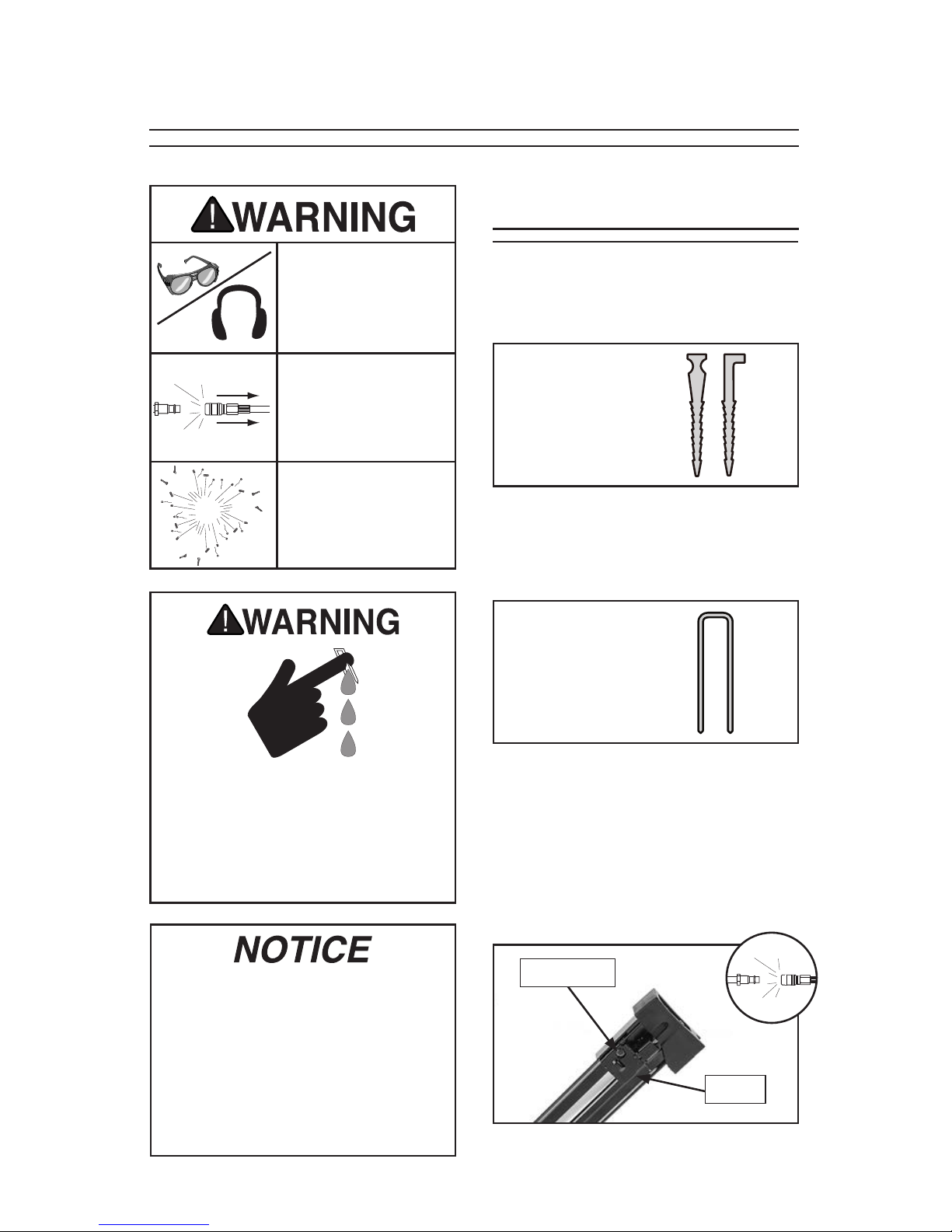 WARNING

WARNING

NOTICE